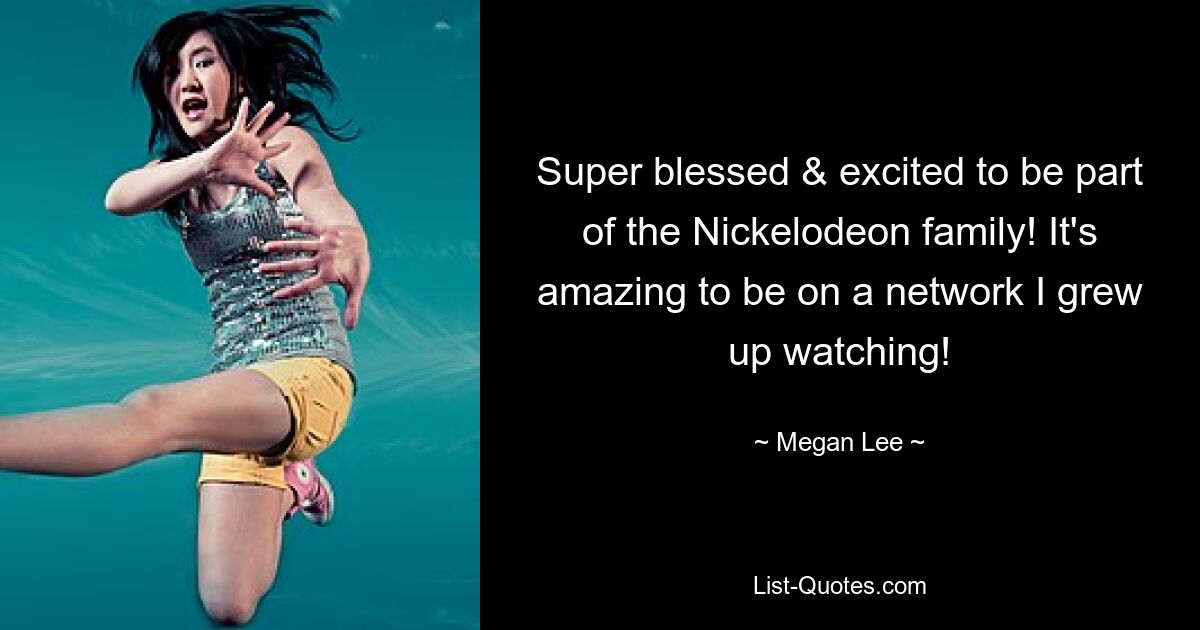 Super blessed & excited to be part of the Nickelodeon family! It's amazing to be on a network I grew up watching!

~ Megan Lee ~

List-Quotes.com